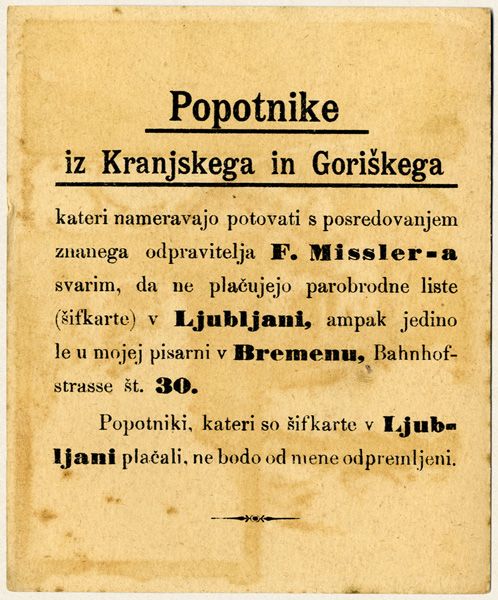 Popotnike

iz Kranjskega in Goriškega

kateri nameravajo potovati s posredovanjem znanega odpravitelja F. Missler-a svarim, da ne plačujejo parobrodne liste (šifkarte) v Ljubljani, ampak jedino le u mojej pisarni v Bremenu, Bahnhofstrasse št. 30.

Popotniki, kateri so šifkarte v Ljubljani plačali, ne bodo od mene odpremljeni.